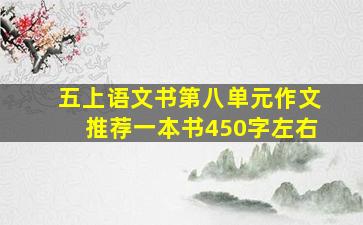 五上语文书第八单元作文
推荐一本书450字左右